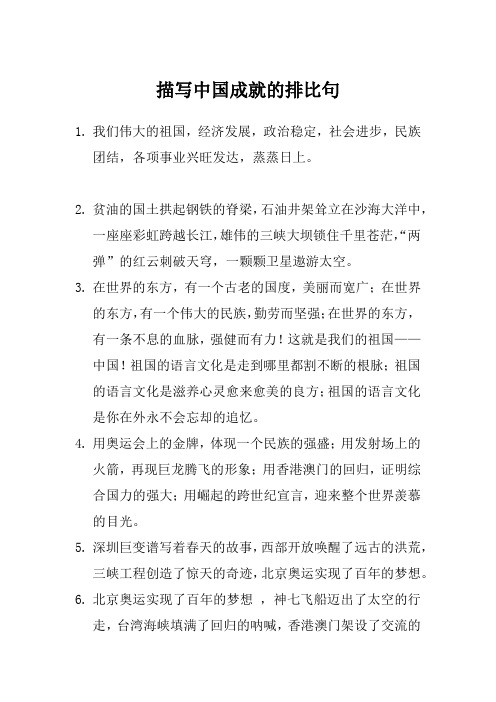 描写中国成就的排比句

1. 我们伟大的祖国，经济发展，政治稳定，社会进步，民族团结，各项事业兴旺发达，蒸蒸日上。

2. 贫油的国土拱起钢铁的脊梁，石油井架耸立在沙海大洋中，一座座彩虹跨越长江，雄伟的三峡大坝锁住千里苍茫，“两弹”的红云刺破天穹，一颗颗卫星遨游太空。

3. 在世界的东方，有一个古老的国度，美丽而宽广；在世界的东方，有一个伟大的民族，勤劳而坚强；在世界的东方，有一条不息的血脉，强健而有力！这就是我们的祖国——中国！祖国的语言文化是走到哪里都割不断的根脉；祖国的语言文化是滋养心灵愈来愈美的良方；祖国的语言文化是你在外永不会忘却的追忆。

4. 用奥运会上的金牌，体现一个民族的强盛；用发射场上的火箭，再现巨龙腾飞的形象；用香港澳门的回归，证明综合国力的强大；用崛起的跨世纪宣言，迎来整个世界羡慕的目光。

5. 深圳巨变谱写着春天的故事，西部开放唤醒了远古的洪荒，三峡工程创造了惊天的奇迹，北京奥运实现了百年的梦想。

6. 北京奥运实现了百年的梦想 ，神七飞船迈出了太空的行走，台湾海峡填满了回归的呐喊，香港澳门架设了交流的